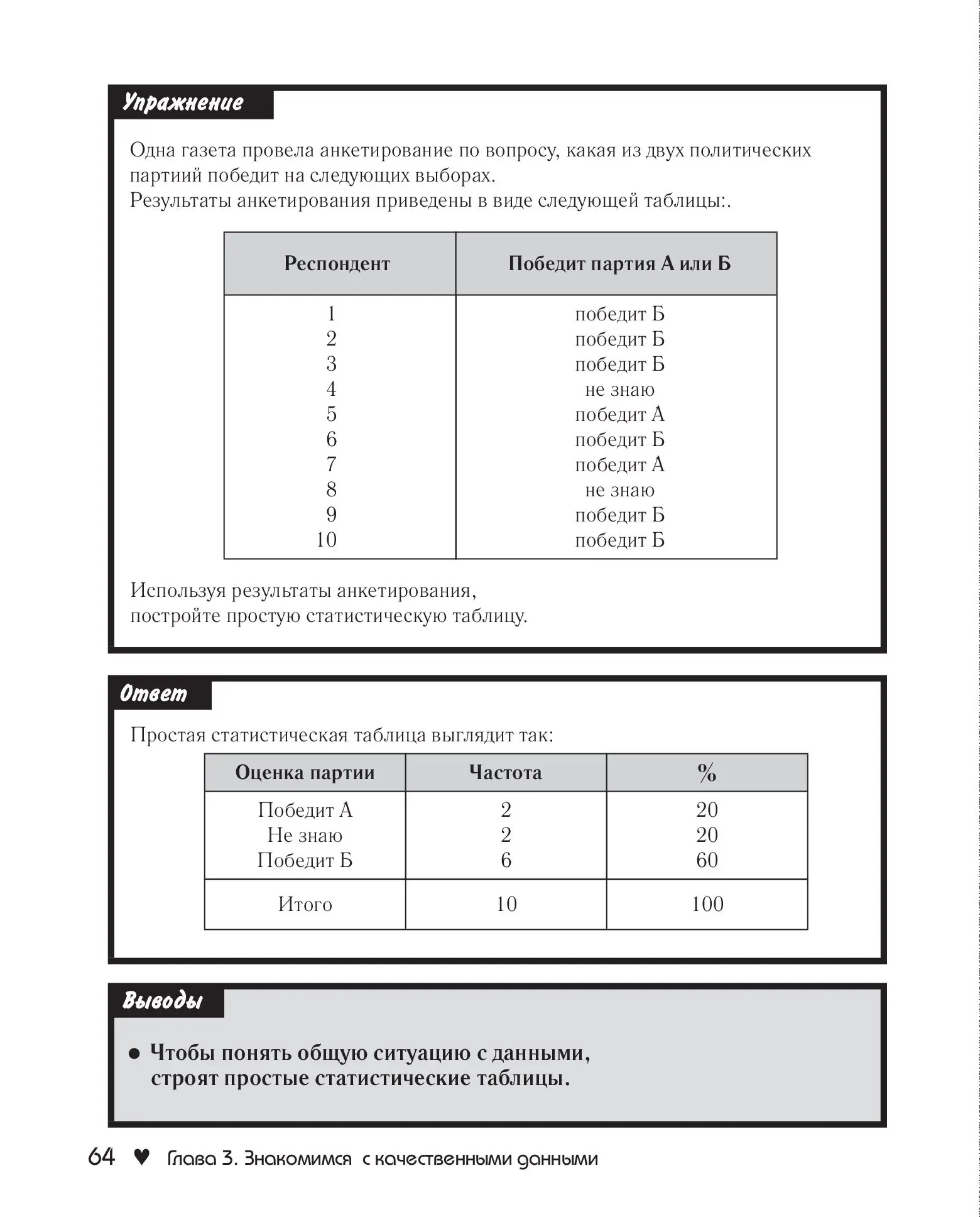 Упражнение

Одна газета провела анкетирование по вопросу, какая из двух политических партий победит на следующих выборах.
Результаты анкетирования приведены в виде следующей таблицы:.

| Респондент | Победит партия А или Б |
|---|---|
| 1 | победит Б |
| 2 | победит Б |
| 3 | победит Б |
| 4 | не знаю |
| 5 | победит А |
| 6 | победит Б |
| 7 | победит А |
| 8 | не знаю |
| 9 | победит Б |
| 10 | победит Б |

Используя результаты анкетирования, постройте простую статистическую таблицу.

Ответ

Простая статистическая таблица выглядит так:

| Оценка партии | Частота | % |
|---|---|---|
| Победит А | 2 | 20 |
| Не знаю | 2 | 20 |
| Победит Б | 6 | 60 |
| Итого | 10 | 100 |

Выводы

● Чтобы понять общую ситуацию с данными, строят простые статистические таблицы.

64 ♥ Глава 3. Знакомимся с качественными данными